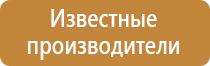 Известные производители